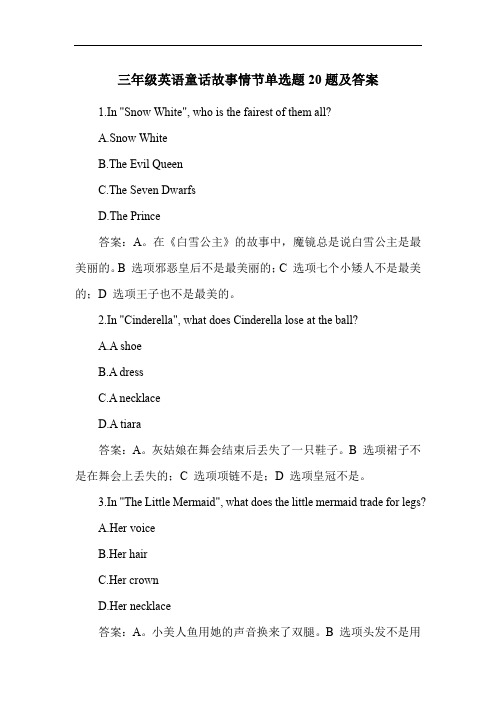 三年级英语童话故事情节单选题 20 题及答案

1.In "Snow White", who is the fairest of them all?

A.Snow White

B.The Evil Queen

C.The Seven Dwarfs

D.The Prince

答案：A。在《白雪公主》的故事中，魔镜总是说白雪公主是最美丽的。B 选项邪恶皇后不是最美丽的；C 选项七个小矮人不是最美的；D 选项王子也不是最美的。

2.In "Cinderella", what does Cinderella lose at the ball?

A.A shoe

B.A dress

C.A necklace

D.A tiara

答案：A。灰姑娘在舞会结束后丢失了一只鞋子。B 选项裙子不是在舞会上丢失的；C 选项项链不是；D 选项皇冠不是。

3.In "The Little Mermaid", what does the little mermaid trade for legs?

A.Her voice

B.Her hair

C.Her crown

D.Her necklace

答案：A。小美人鱼用她的声音换来了双腿。B 选项头发不是用